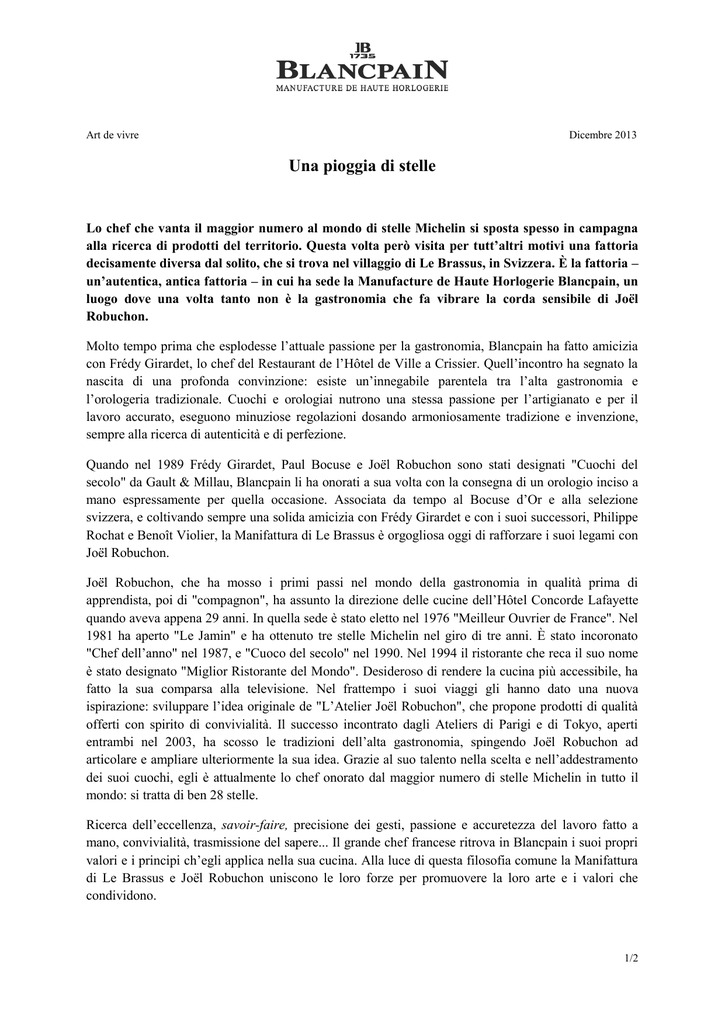 JB
1735
BLANCPAIN
MANUFACTURE DE HAUTE HORLOGERIE

Art de vivre

Dicembre 2013

Una pioggia di stelle

Lo chef che vanta il maggior numero al mondo di stelle Michelin si sposta spesso in campagna alla ricerca di prodotti del territorio. Questa volta però visita per tutt'altri motivi una fattoria decisamente diversa dal solito, che si trova nel villaggio di Le Brassus, in Svizzera. È la fattoria – un'autentica, antica fattoria – in cui ha sede la Manufacture de Haute Horlogerie Blancpain, un luogo dove una volta tanto non è la gastronomia che fa vibrare la corda sensibile di Joël Robuchon.

Molto tempo prima che esplodesse l'attuale passione per la gastronomia, Blancpain ha fatto amicizia con Frédy Girardet, lo chef del Restaurant de l'Hôtel de Ville a Crissier. Quell'incontro ha segnato la nascita di una profonda convinzione: esiste un'innegabile parentela tra l'alta gastronomia e l'orologeria tradizionale. Cuochi e orologiai nutrono una stessa passione per l'artigianato e per il lavoro accurato, eseguono minuziose regolazioni dosando armoniosamente tradizione e invenzione, sempre alla ricerca di autenticità e di perfezione.

Quando nel 1989 Frédy Girardet, Paul Bocuse e Joël Robuchon sono stati designati "Cuochi del secolo" da Gault & Millau, Blancpain li ha onorati a sua volta con la consegna di un orologio inciso a mano espressamente per quella occasione. Associata da tempo al Bocuse d'Or e alla selezione svizzera, e coltivando sempre una solida amicizia con Frédy Girardet e con i suoi successori, Philippe Rochat e Benoît Violier, la Manifattura di Le Brassus è orgogliosa oggi di rafforzare i suoi legami con Joël Robuchon.

Joël Robuchon, che ha mosso i primi passi nel mondo della gastronomia in qualità prima di apprendista, poi di "compagnon", ha assunto la direzione delle cucine dell'Hôtel Concorde Lafayette quando aveva appena 29 anni. In quella sede è stato eletto nel 1976 "Meilleur Ouvrier de France". Nel 1981 ha aperto "Le Jamin" e ha ottenuto tre stelle Michelin nel giro di tre anni. È stato incoronato "Chef dell'anno" nel 1987, e "Cuoco del secolo" nel 1990. Nel 1994 il ristorante che reca il suo nome è stato designato "Miglior Ristorante del Mondo". Desideroso di rendere la cucina più accessibile, ha fatto la sua comparsa alla televisione. Nel frattempo i suoi viaggi gli hanno dato una nuova ispirazione: sviluppare l'idea originale de "L'Atelier Joël Robuchon", che propone prodotti di qualità offerti con spirito di convivialità. Il successo incontrato dagli Ateliers di Parigi e di Tokyo, aperti entrambi nel 2003, ha scosso le tradizioni dell'alta gastronomia, spingendo Joël Robuchon ad articolare e ampliare ulteriormente la sua idea. Grazie al suo talento nella scelta e nell'addestramento dei suoi cuochi, egli è attualmente lo chef onorato dal maggior numero di stelle Michelin in tutto il mondo: si tratta di ben 28 stelle.

Ricerca dell'eccellenza, savoir-faire, precisione dei gesti, passione e accuretezza del lavoro fatto a mano, convivialità, trasmissione del sapere... Il grande chef francese ritrova in Blancpain i suoi propri valori e i principi ch'egli applica nella sua cucina. Alla luce di questa filosofia comune la Manifattura di Le Brassus e Joël Robuchon uniscono le loro forze per promuovere la loro arte e i valori che condividono.

1/2